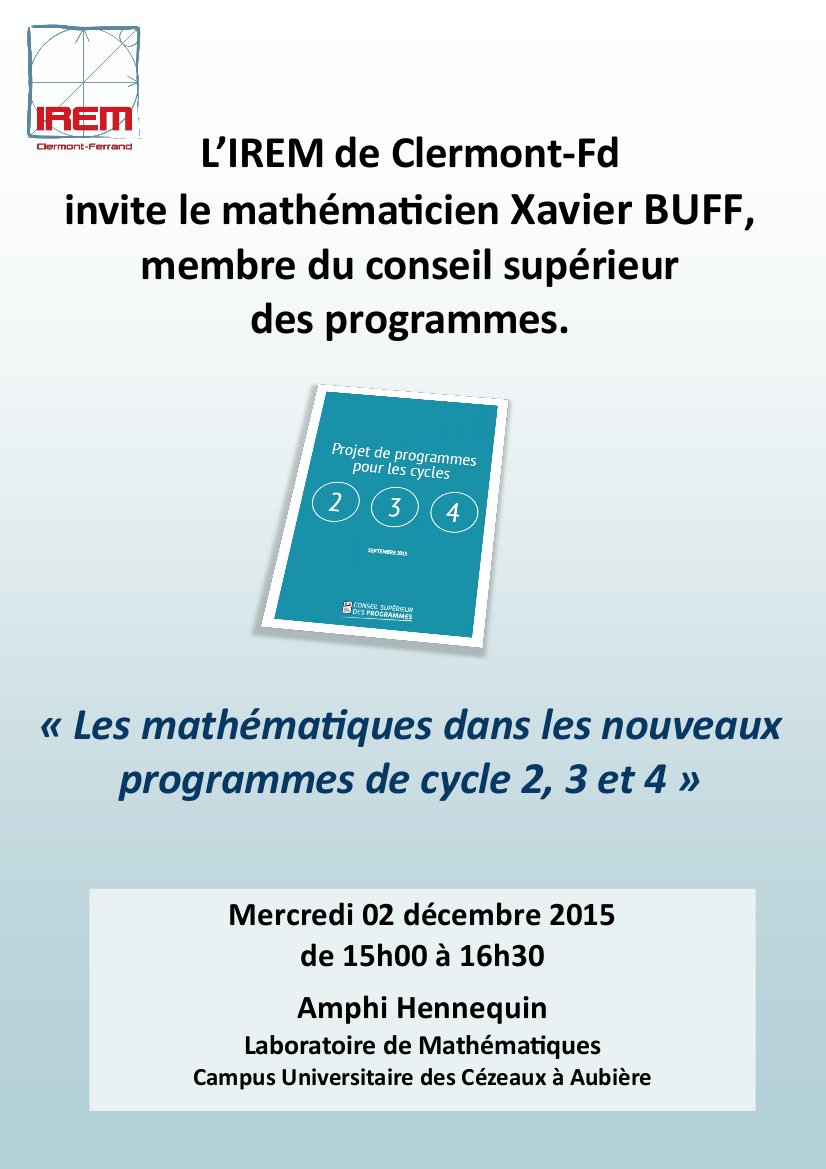 IREM
Clermont-Ferrand

L'IREM de Clermont-Fd
invite le mathématicien Xavier BUFF,
membre du conseil supérieur
des programmes.

Projet de programmes pour les cycles
2 3 4
SEPTEMBRE 2015
CONSEIL SUPÉRIEUR DES PROGRAMMES

« Les mathématiques dans les nouveaux programmes de cycle 2, 3 et 4 »

Mercredi 02 décembre 2015
de 15h00 à 16h30
Amphi Hennequin
Laboratoire de Mathématiques
Campus Universitaire des Cézeaux à Aubière